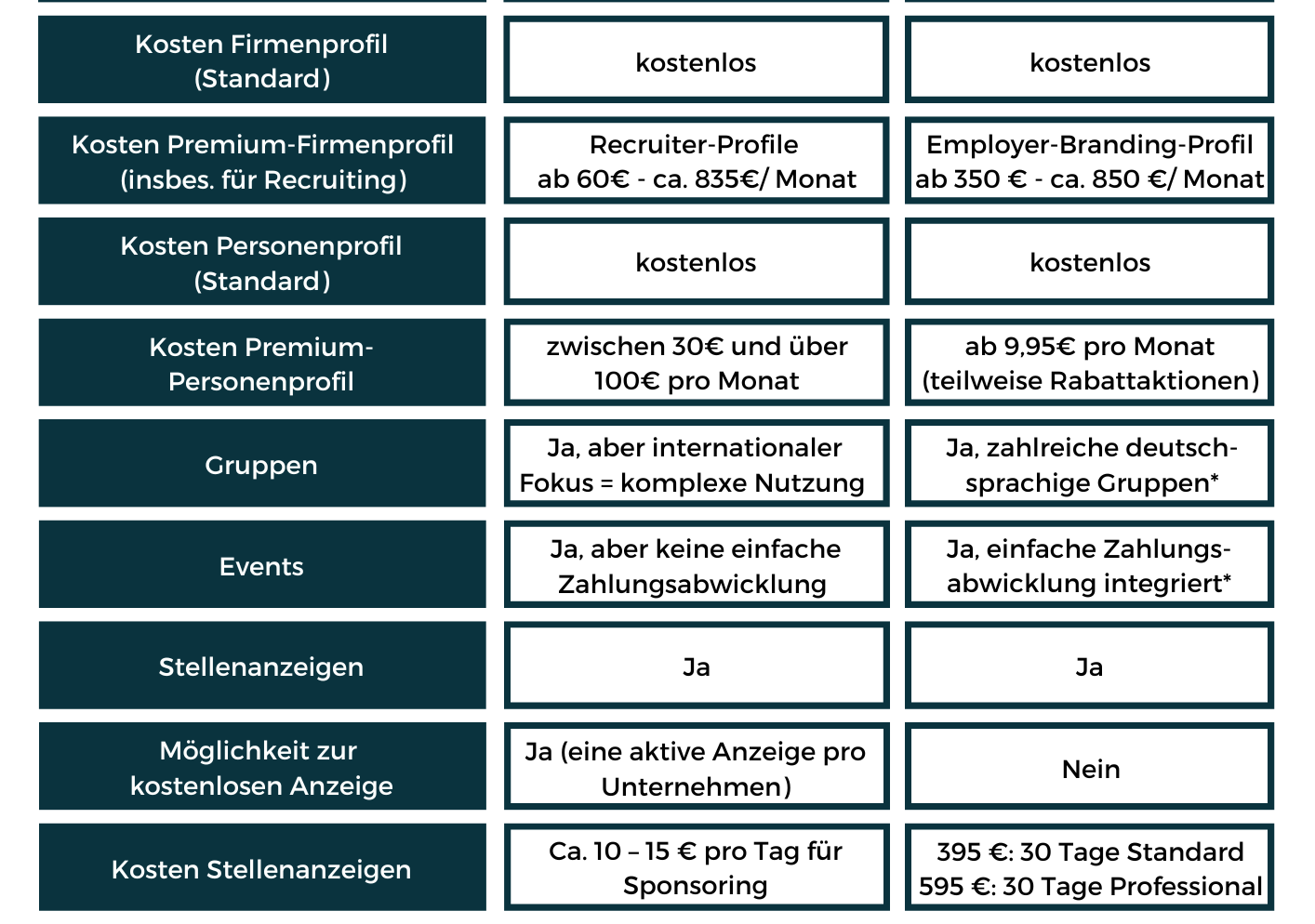 | | | |
|---|---|---|
| Kosten Firmenprofil (Standard) | kostenlos | kostenlos |
| Kosten Premium-Firmenprofil (insbes. für Recruiting) | Recruiter-Profile ab 60€ - ca. 835€/ Monat | Employer-Branding-Profil ab 350 € - ca. 850 €/ Monat |
| Kosten Personenprofil (Standard) | kostenlos | kostenlos |
| Kosten Premium-Personenprofil | zwischen 30€ und über 100€ pro Monat | ab 9,95€ pro Monat (teilweise Rabattaktionen) |
| Gruppen | Ja, aber internationaler Fokus = komplexe Nutzung | Ja, zahlreiche deutschsprachige Gruppen* |
| Events | Ja, aber keine einfache Zahlungsabwicklung | Ja, einfache Zahlungsabwicklung integriert* |
| Stellenanzeigen | Ja | Ja |
| Möglichkeit zur kostenlosen Anzeige | Ja (eine aktive Anzeige pro Unternehmen) | Nein |
| Kosten Stellenanzeigen | Ca. 10 – 15 € pro Tag für Sponsoring | 395 €: 30 Tage Standard 595 €: 30 Tage Professional |